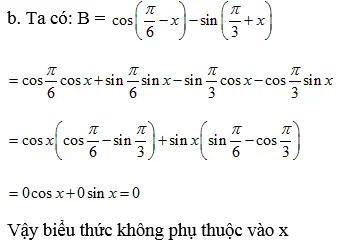 b. Ta có: B = $\cos\left(\frac{\pi}{6}-x\right)-\sin\left(\frac{\pi}{3}+x\right)$

$=\cos\frac{\pi}{6}\cos x+\sin\frac{\pi}{6}\sin x-\sin\frac{\pi}{3}\cos x-\cos\frac{\pi}{3}\sin x$

$=\cos x\left(\cos\frac{\pi}{6}-\sin\frac{\pi}{3}\right)+\sin x\left(\sin\frac{\pi}{6}-\cos\frac{\pi}{3}\right)$

$=0\cos x+0\sin x=0$

Vậy biểu thức không phụ thuộc vào x